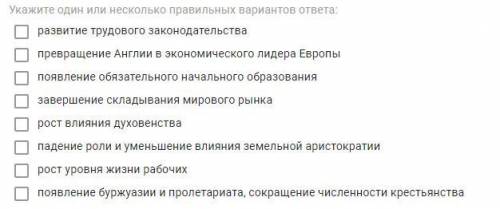 Укажите один или несколько правильных вариантов ответа:

развитие трудового законодательства

превращение Англии в экономического лидера Европы

появление обязательного начального образования

завершение складывания мирового рынка

рост влияния духовенства

падение роли и уменьшение влияния земельной аристократии

рост уровня жизни рабочих

появление буржуазии и пролетариата, сокращение численности крестьянства